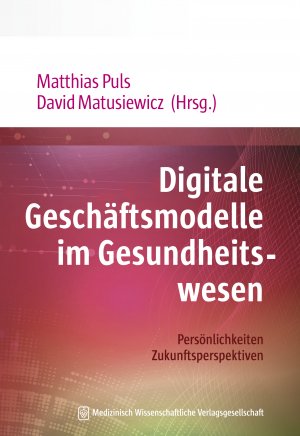 Matthias Puls
David Matusiewicz (Hrsg.)

Digitale Geschäftsmodelle im Gesundheitswesen

Persönlichkeiten
Zukunftsperspektiven

Medizinisch Wissenschaftliche Verlagsgesellschaft